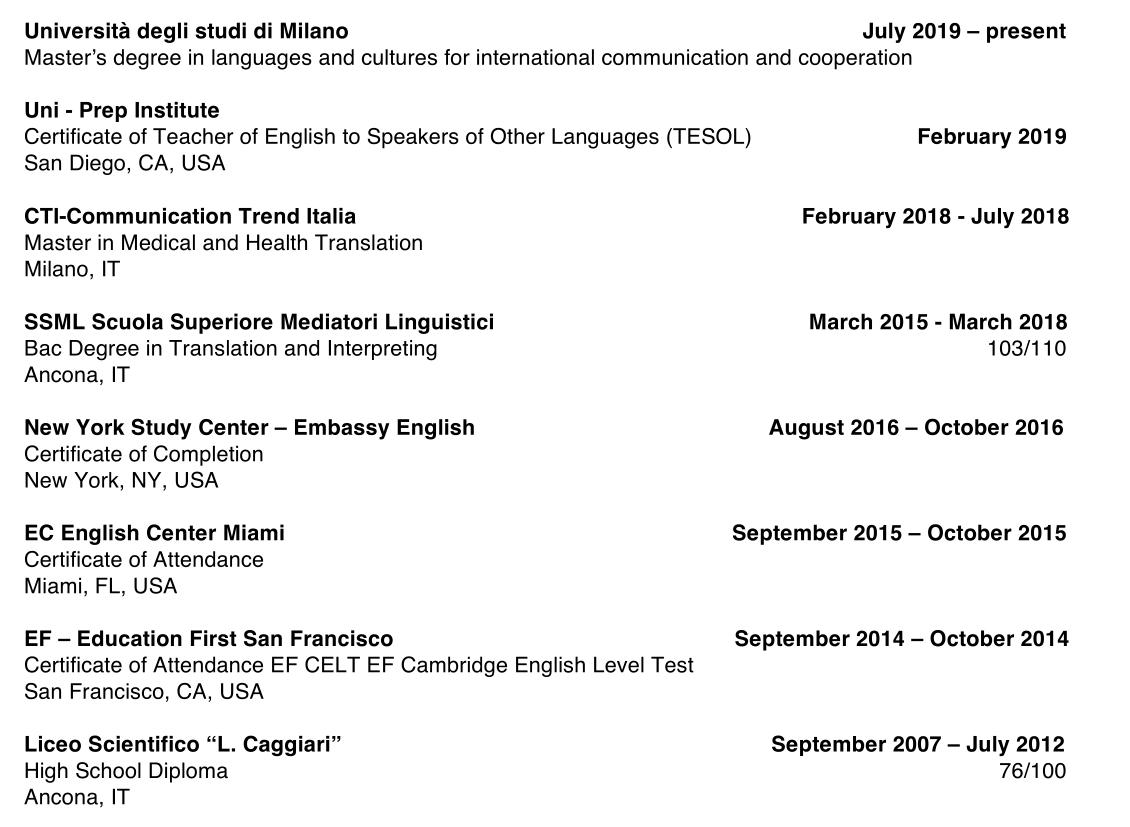 Università degli studi di Milano July 2019 – present
Master's degree in languages and cultures for international communication and cooperation

Uni - Prep Institute
Certificate of Teacher of English to Speakers of Other Languages (TESOL) February 2019
San Diego, CA, USA

CTI-Communication Trend Italia February 2018 - July 2018
Master in Medical and Health Translation
Milano, IT

SSML Scuola Superiore Mediatori Linguistici March 2015 - March 2018
Bac Degree in Translation and Interpreting 103/110
Ancona, IT

New York Study Center – Embassy English August 2016 – October 2016
Certificate of Completion
New York, NY, USA

EC English Center Miami September 2015 – October 2015
Certificate of Attendance
Miami, FL, USA

EF – Education First San Francisco September 2014 – October 2014
Certificate of Attendance EF CELT EF Cambridge English Level Test
San Francisco, CA, USA

Liceo Scientifico "L. Caggiari" September 2007 – July 2012
High School Diploma 76/100
Ancona, IT